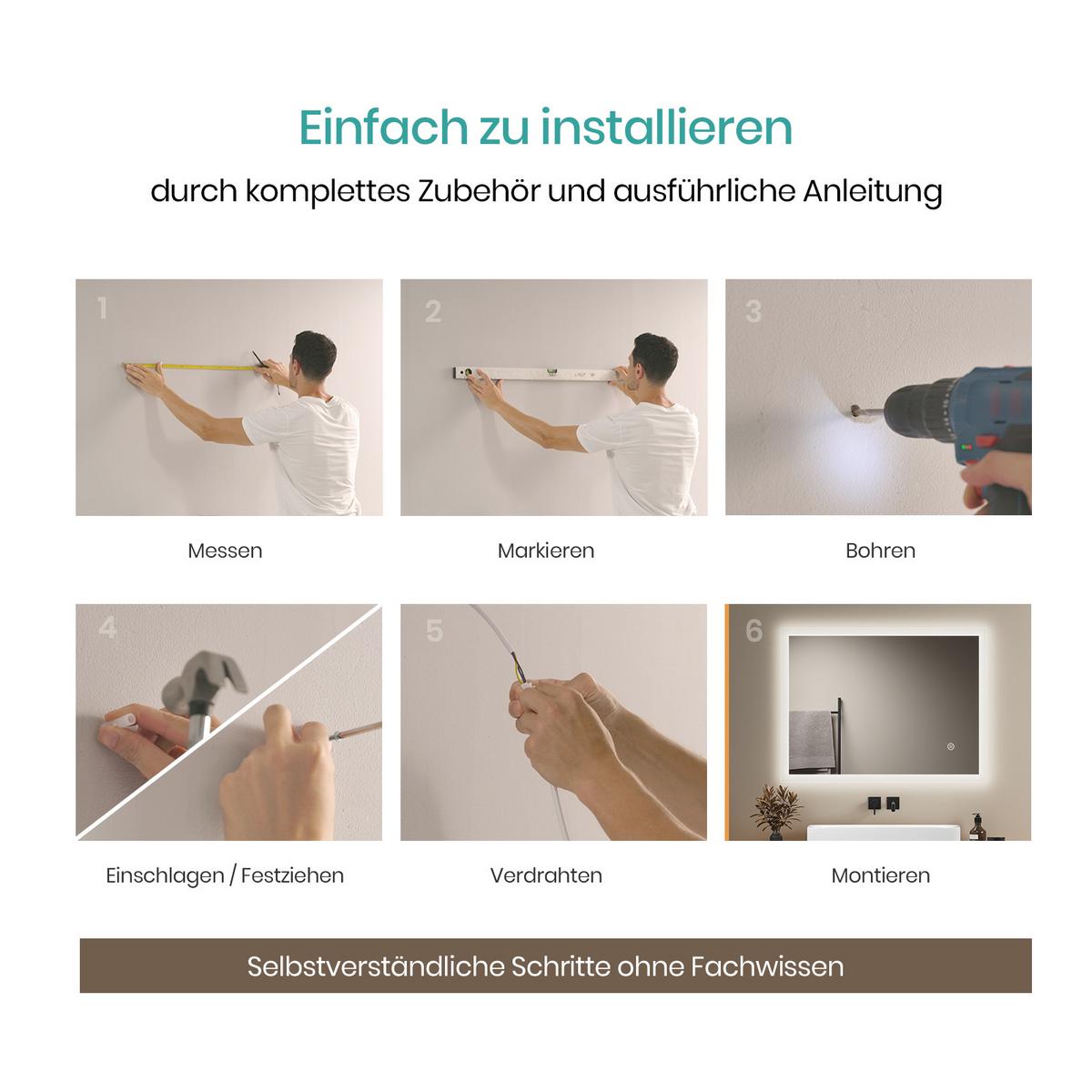 Einfach zu installieren

durch komplettes Zubehör und ausführliche Anleitung

1

Messen

2

Markieren

3

Bohren

4

Einschlagen / Festziehen

5

Verdrahten

6

Montieren

Selbstverständliche Schritte ohne Fachwissen